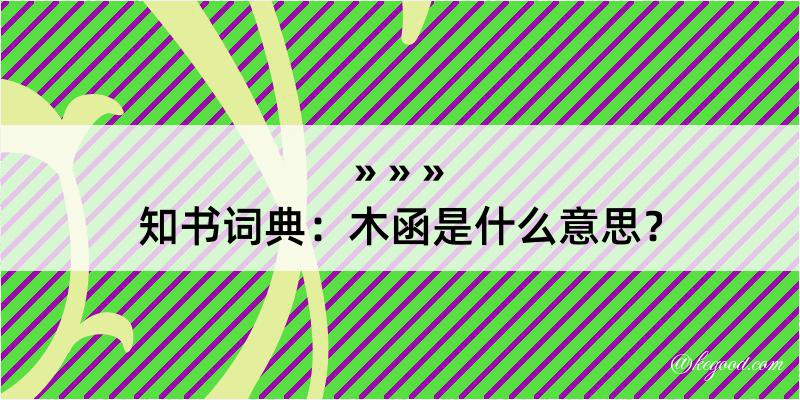 » » »
知书词典：木函是什么意思？
@kegood.com